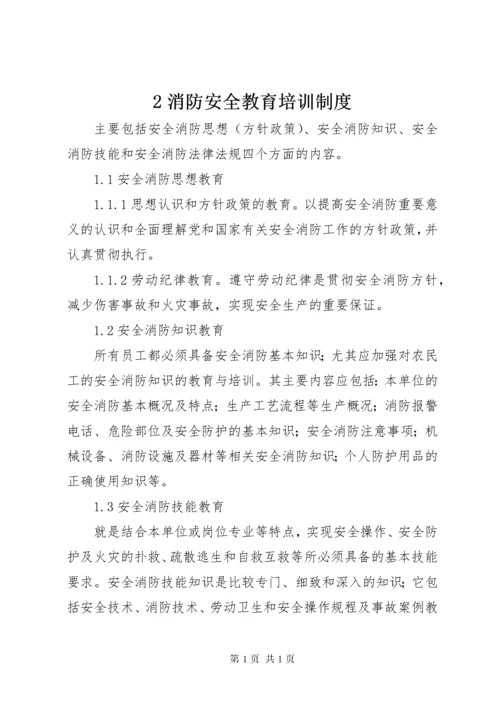 2 消防安全教育培训制度

主要包括安全消防思想（方针政策）、安全消防知识、安全消防技能和安全消防法律法规四个方面的内容。

1.1 安全消防思想教育

1.1.1 思想认识和方针政策的教育。以提高安全消防重要意义的认识和全面理解党和国家有关安全消防工作的方针政策，并认真贯彻执行。

1.1.2 劳动纪律教育。遵守劳动纪律是贯彻安全消防方针，减少伤害事故和火灾事故，实现安全生产的重要保证。

1.2 安全消防知识教育

所有员工都必须具备安全消防基本知识；尤其应加强对农民工的安全消防知识的教育与培训。其主要内容应包括：本单位的安全消防基本概况及特点；生产工艺流程等生产概况；消防报警电话、危险部位及安全防护的基本知识；安全消防注意事项；机械设备、消防设施及器材等相关安全消防知识；个人防护用品的正确使用知识等。

1.3 安全消防技能教育

就是结合本单位或岗位专业等特点，实现安全操作、安全防护及火灾的扑救、疏散逃生和自救互救等所必须具备的基本技能要求。安全消防技能知识是比较专门、细致和深入的知识；它包括安全技术、消防技术、劳动卫生和安全操作规程及事故案例教

第 1 页 共 1 页